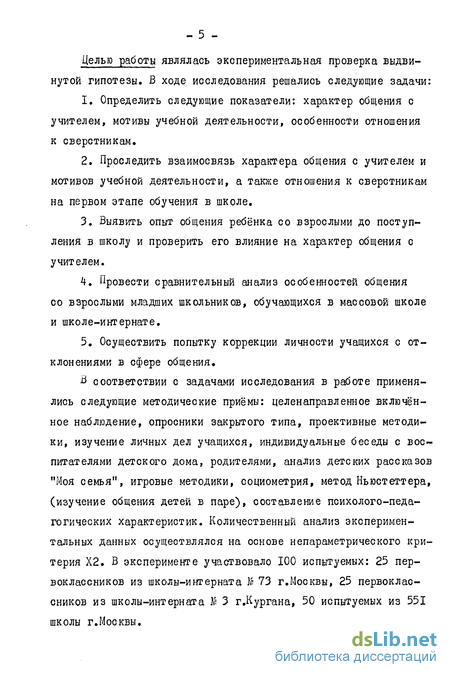 - 5 -

Целью работы являлась экспериментальная проверка выдвинутой гипотезы. В ходе исследования решались следующие задачи:

I. Определить следующие показатели: характер общения с учителем, мотивы учебной деятельности, особенности отношения к сверстникам.

2. Проследить взаимосвязь характера общения с учителем и мотивов учебной деятельности, а также отношения к сверстникам на первом этапе обучения в школе.

3. Выявить опыт общения ребёнка со взрослыми до поступления в школу и проверить его влияние на характер общения с учителем.

4. Провести сравнительный анализ особенностей общения со взрослыми младших школьников, обучающихся в массовой школе и школе-интернате.

5. Осуществить попытку коррекции личности учащихся с отклонениями в сфере общения.

В соответствии с задачами исследования в работе применялись следующие методические приёмы: целенаправленное включённое наблюдение, опросники закрытого типа, проективные методики, изучение личных дел учащихся, индивидуальные беседы с воспитателями детского дома, родителями, анализ детских рассказов "Моя семья", игровые методики, социометрия, метод Ньюстеттера, (изучение общения детей в паре), составление психолого-педагогических характеристик. Количественный анализ экспериментальных данных осуществлялся на основе непараметрического критерия Х2. В эксперименте участвовало I00 испытуемых: 25 первоклассников из школы-интерната № 73 г.Москвы, 25 первоклассников из школы-интерната № 3 г.Кургана, 50 испытуемых из 55I школы г.Москвы.

dsLib.net
библиотека диссертаций